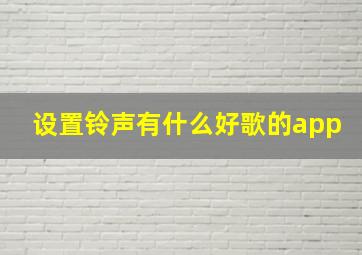 设置铃声有什么好歌的app